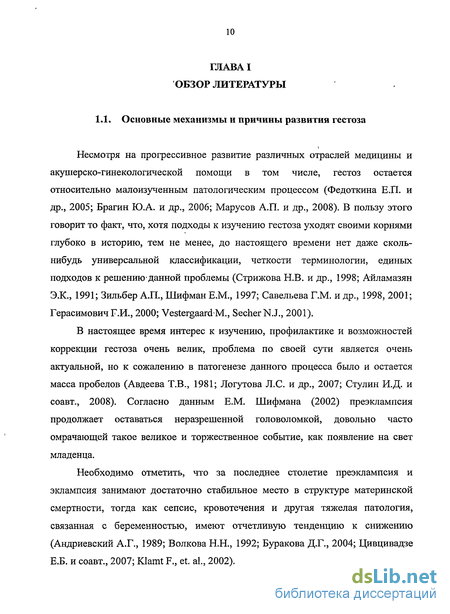 10

ГЛАВА I
ОБЗОР ЛИТЕРАТУРЫ

1.1. Основные механизмы и причины развития гестоза

Несмотря на прогрессивное развитие различных отраслей медицины и акушерско-гинекологической помощи в том числе, гестоз остается относительно малоизученным патологическим процессом (Федоткина Е.П. и др., 2005; Брагин Ю.А. и др., 2006; Марусов А.П. и др., 2008). В пользу этого говорит то факт, что, хотя подходы к изучению гестоза уходят своими корнями глубоко в историю, тем не менее, до настоящего времени нет даже сколь-нибудь универсальной классификации, четкости терминологии, единых подходов к решению данной проблемы (Стрижова Н.В. и др., 1998; Айламазян Э.К., 1991; Зильбер А.П., Шифман Е.М., 1997; Савельева Г.М. и др., 1998, 2001; Герасимович Г.И., 2000; Vestergaard M., Secher N.J., 2001).

В настоящее время интерес к изучению, профилактике и возможностей коррекции гестоза очень велик, проблема по своей сути является очень актуальной, но к сожалению в патогенезе данного процесса было и остается масса пробелов (Авдеева Т.В., 1981; Логутова Л.С. и др., 2007; Стулин И.Д. и соавт., 2008). Согласно данным Е.М. Шифмана (2002) преэклампсия продолжает оставаться неразрешенной головоломкой, довольно часто омрачающей такое великое и торжественное событие, как появление на свет младенца.

Необходимо отметить, что за последнее столетие преэклампсия и эклампсия занимают достаточно стабильное место в структуре материнской смертности, тогда как сепсис, кровотечения и другая тяжелая патология, связанная с беременностью, имеют отчетливую тенденцию к снижению (Андриевский А.Г., 1989; Волкова Н.Н., 1992; Буракова Д.Г., 2004; Цивцивадзе Е.Б. и соавт., 2007; Klamt F., et. al., 2002).

dsLib.net
библиотека диссертаций